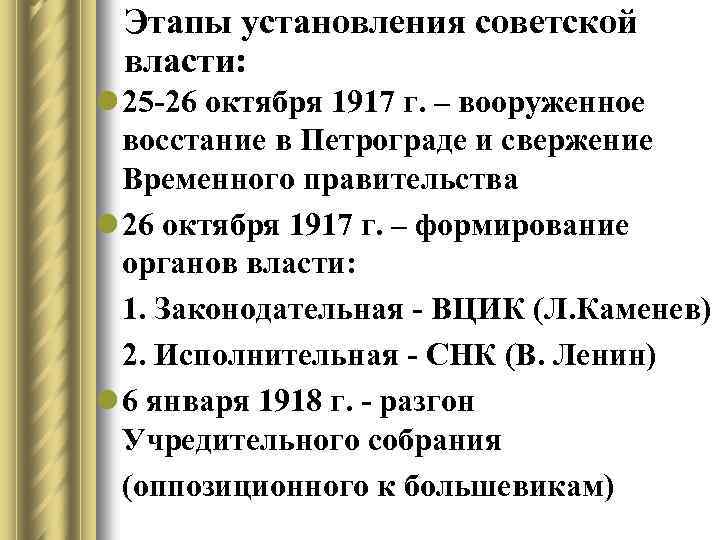 Этапы установления советской власти:

• 25-26 октября 1917 г. – вооруженное восстание в Петрограде и свержение Временного правительства

• 26 октября 1917 г. – формирование органов власти:

1. Законодательная - ВЦИК (Л.Каменев)

2. Исполнительная - СНК (В. Ленин)

• 6 января 1918 г. - разгон Учредительного собрания (оппозиционного к большевикам)